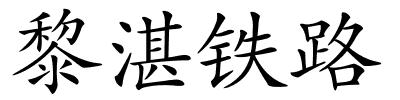 黎湛铁路